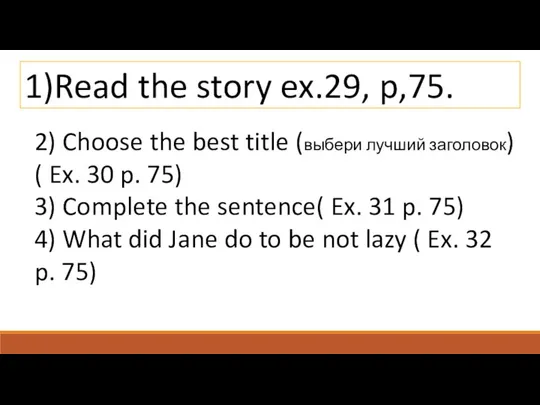 1)Read the story ex.29, p,75.

2) Choose the best title (выбери лучший заголовок) ( Ex. 30 p. 75)
3) Complete the sentence( Ex. 31 p. 75)
4) What did Jane do to be not lazy ( Ex. 32 p. 75)